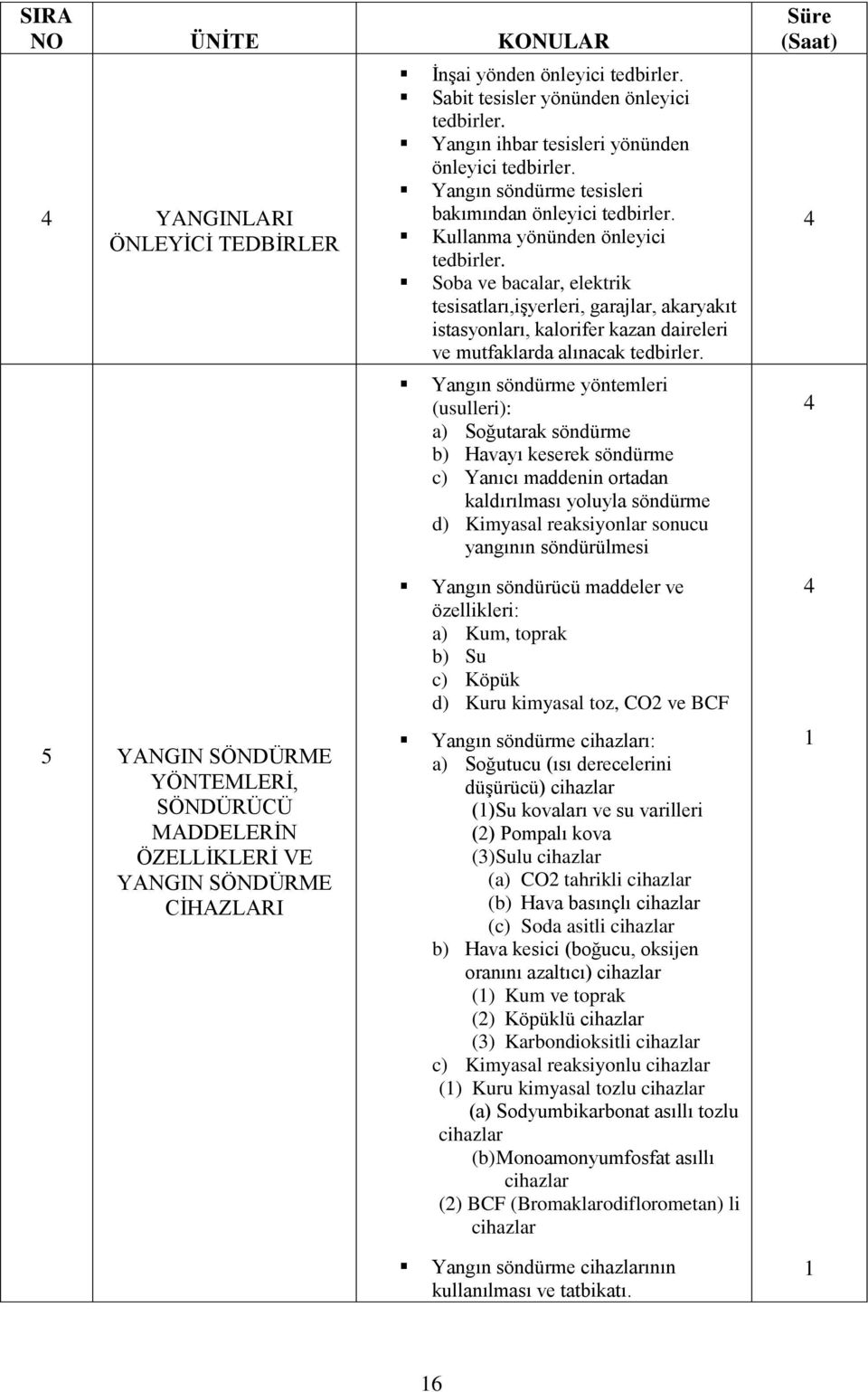 | SIRA NO | ÜNİTE | KONULAR | Süre (Saat) |
|---|---|---|---|
| 4 | YANGINLARI ÖNLEYİCİ TEDBİRLER | ▪ İnşai yönden önleyici tedbirler. ▪ Sabit tesisler yönünden önleyici tedbirler. ▪ Yangın ihbar tesisleri yönünden önleyici tedbirler. ▪ Yangın söndürme tesisleri bakımından önleyici tedbirler. ▪ Kullanma yönünden önleyici tedbirler. ▪ Soba ve bacalar, elektrik tesisatları,işyerleri, garajlar, akaryakıt istasyonları, kalorifer kazan daireleri ve mutfaklarda alınacak tedbirler. | 4 |
| 5 | YANGIN SÖNDÜRME YÖNTEMLERİ, SÖNDÜRÜCÜ MADDELERİN ÖZELLİKLERİ VE YANGIN SÖNDÜRME CİHAZLARI | ▪ Yangın söndürme yöntemleri (usulleri): a) Soğutarak söndürme b) Havayı keserek söndürme c) Yanıcı maddenin ortadan kaldırılması yoluyla söndürme d) Kimyasal reaksiyonlar sonucu yangının söndürülmesi | 4 |
| | | ▪ Yangın söndürücü maddeler ve özellikleri: a) Kum, toprak b) Su c) Köpük d) Kuru kimyasal toz, CO2 ve BCF | 4 |
| | | ▪ Yangın söndürme cihazları: a) Soğutucu (ısı derecelerini düşürücü) cihazlar (1)Su kovaları ve su varilleri (2) Pompalı kova (3)Sulu cihazlar (a) CO2 tahrikli cihazlar (b) Hava basınçlı cihazlar (c) Soda asitli cihazlar b) Hava kesici (boğucu, oksijen oranını azaltıcı) cihazlar (1) Kum ve toprak (2) Köpüklü cihazlar (3) Karbondioksitli cihazlar c) Kimyasal reaksiyonlu cihazlar (1) Kuru kimyasal tozlu cihazlar (a) Sodyumbikarbonat asıllı tozlu cihazlar (b)Monoamonyumfosfat asıllı cihazlar (2) BCF (Bromaklarodiflorometan) li cihazlar | 1 |
| | | ▪ Yangın söndürme cihazlarının kullanılması ve tatbikatı. | 1 |

16